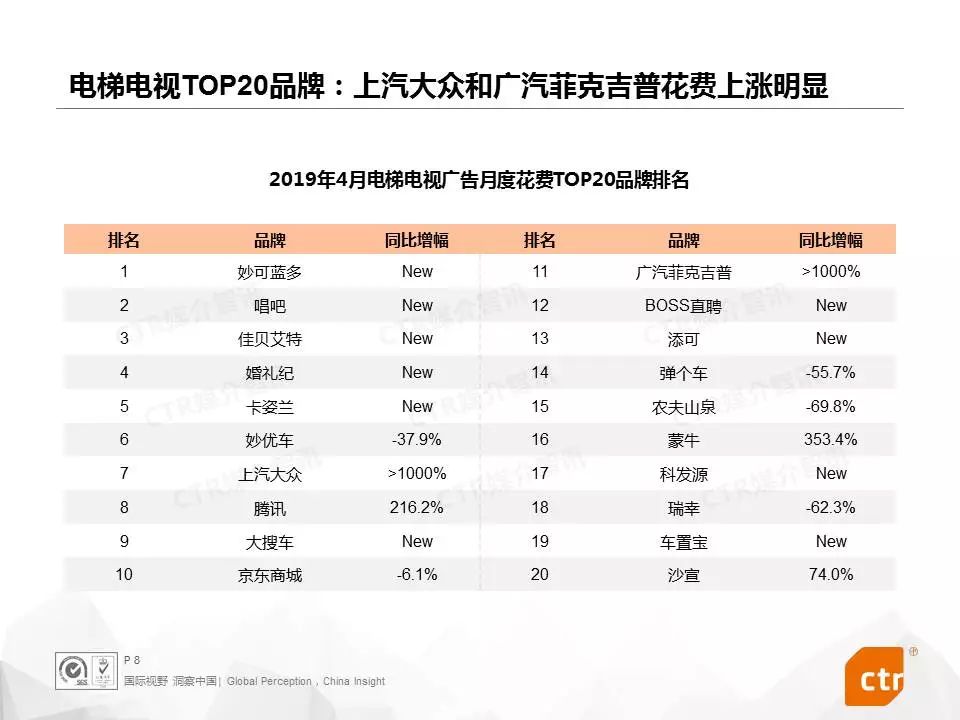 电梯电视TOP20品牌：上汽大众和广汽菲克吉普花费上涨明显

2019年4月电梯电视广告月度花费TOP20品牌排名

| 排名 | 品牌 | 同比增幅 | 排名 | 品牌 | 同比增幅 |
|---|---|---|---|---|---|
| 1 | 妙可蓝多 | New | 11 | 广汽菲克吉普 | >1000% |
| 2 | 唱吧 | New | 12 | BOSS直聘 | New |
| 3 | 佳贝艾特 | New | 13 | 添可 | New |
| 4 | 婚礼纪 | New | 14 | 弹个车 | -55.7% |
| 5 | 卡姿兰 | New | 15 | 农夫山泉 | -69.8% |
| 6 | 妙优车 | -37.9% | 16 | 蒙牛 | 353.4% |
| 7 | 上汽大众 | >1000% | 17 | 科发源 | New |
| 8 | 腾讯 | 216.2% | 18 | 瑞幸 | -62.3% |
| 9 | 大搜车 | New | 19 | 车置宝 | New |
| 10 | 京东商城 | -6.1% | 20 | 沙宣 | 74.0% |

CTR媒介智讯

P 8
国际视野 洞察中国 | Global Perception，China Insight

ctr